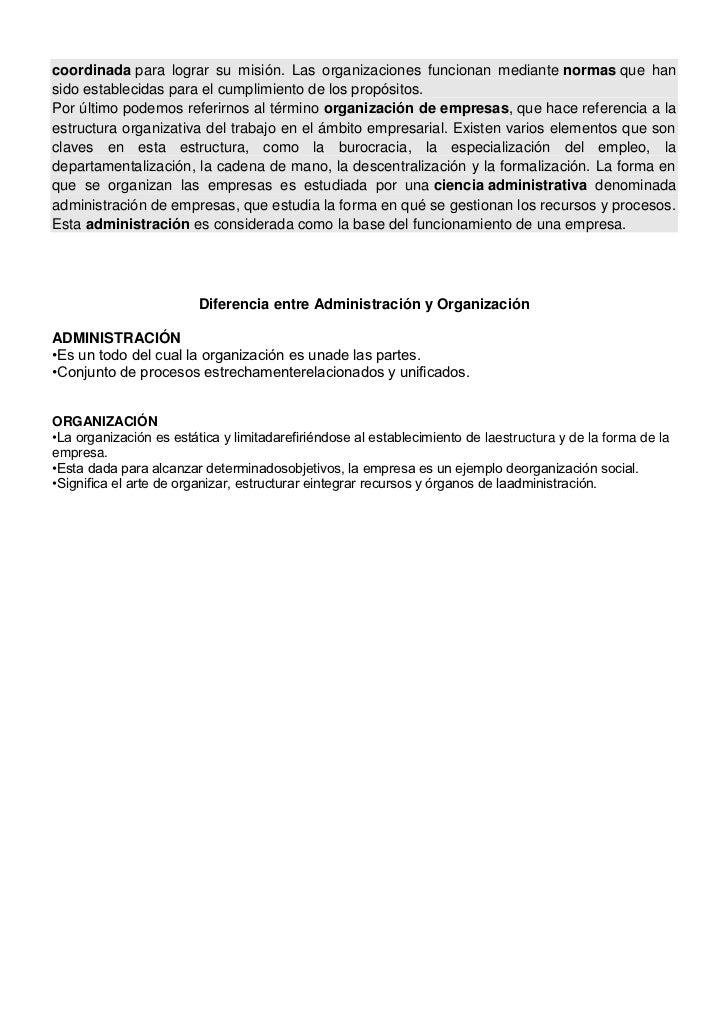 coordinada para lograr su misión. Las organizaciones funcionan mediante normas que han sido establecidas para el cumplimiento de los propósitos.
Por último podemos referirnos al término organización de empresas, que hace referencia a la estructura organizativa del trabajo en el ámbito empresarial. Existen varios elementos que son claves en esta estructura, como la burocracia, la especialización del empleo, la departamentalización, la cadena de mano, la descentralización y la formalización. La forma en que se organizan las empresas es estudiada por una ciencia administrativa denominada administración de empresas, que estudia la forma en qué se gestionan los recursos y procesos. Esta administración es considerada como la base del funcionamiento de una empresa.

Diferencia entre Administración y Organización

ADMINISTRACIÓN
•Es un todo del cual la organización es unade las partes.
•Conjunto de procesos estrechamenterelacionados y unificados.

ORGANIZACIÓN
•La organización es estática y limitadarefiriéndose al establecimiento de laestructura y de la forma de la empresa.
•Esta dada para alcanzar determinadosobjetivos, la empresa es un ejemplo deorganización social.
•Significa el arte de organizar, estructurar eintegrar recursos y órganos de laadministración.